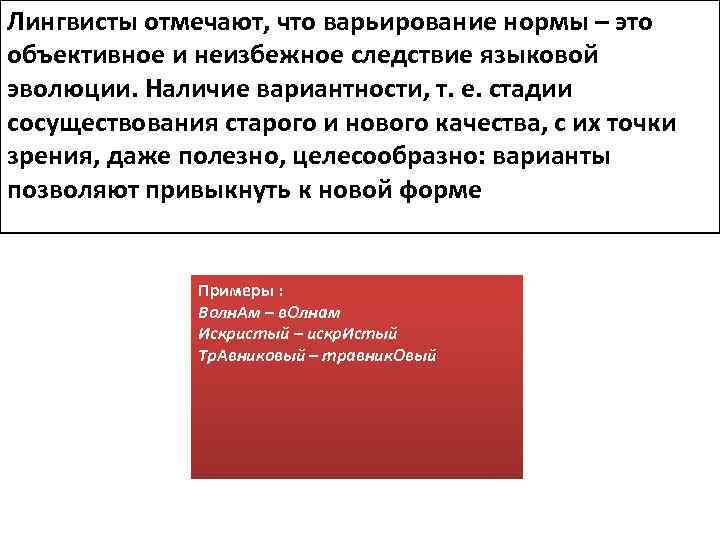 Лингвисты отмечают, что варьирование нормы – это объективное и неизбежное следствие языковой эволюции. Наличие вариантности, т. е. стадии сосуществования старого и нового качества, с их точки зрения, даже полезно, целесообразно: варианты позволяют привыкнуть к новой форме

Примеры :
ВолнАм – вОлнам
Искристый – искрИстый
ТрАвниковый – травникОвый